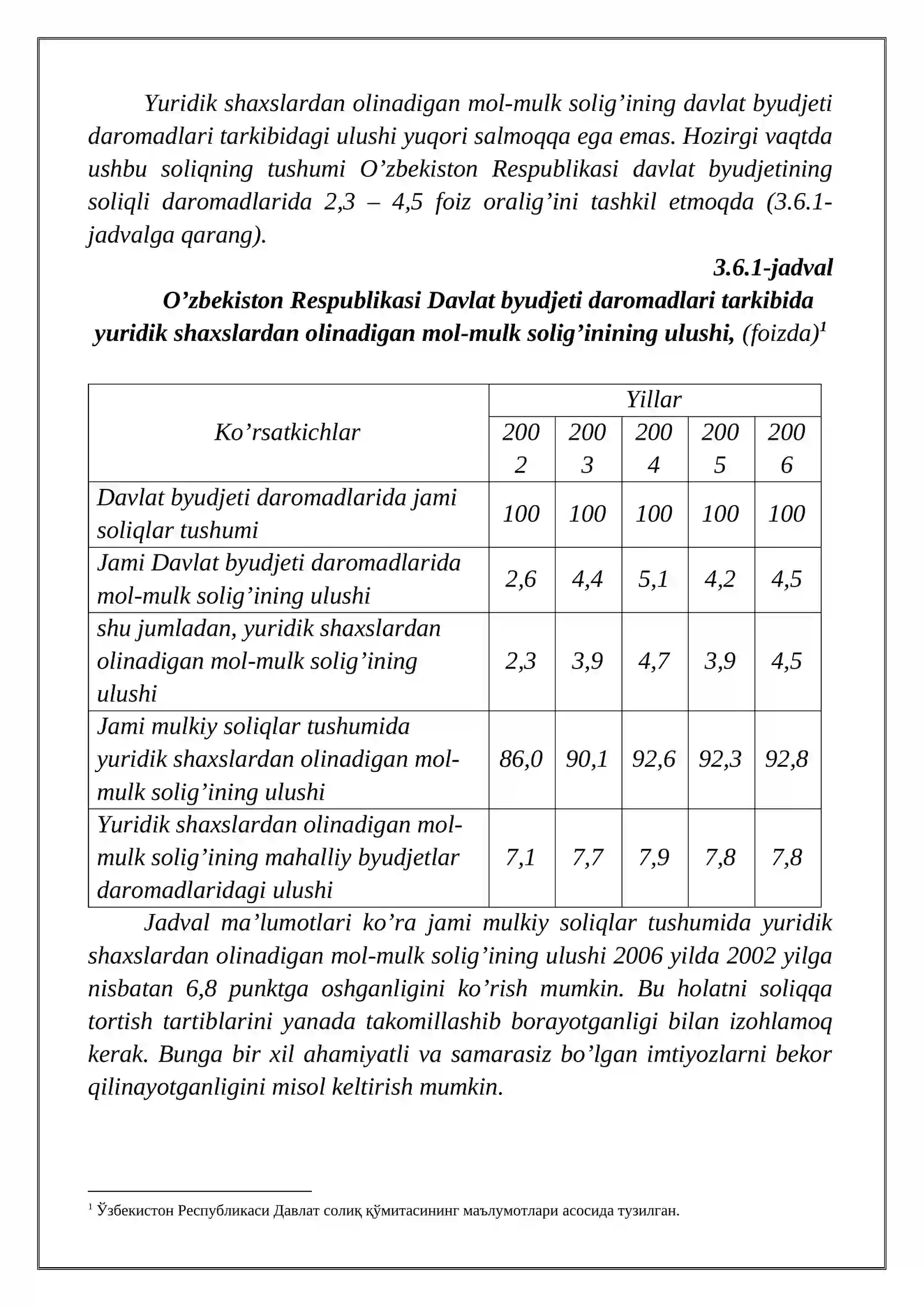 Yuridik shaxslardan olinadigan mol-mulk solig'ining davlat byudjeti daromadlari tarkibidagi ulushi yuqori salmoqqa ega emas. Hozirgi vaqtda ushbu soliqning tushumi O'zbekiston Respublikasi davlat byudjetining soliqli daromadlarida 2,3 – 4,5 foiz oralig'ini tashkil etmoqda (3.6.1-jadvalga qarang).

3.6.1-jadval

O'zbekiston Respublikasi Davlat byudjeti daromadlari tarkibida yuridik shaxslardan olinadigan mol-mulk solig'inining ulushi, (foizda)$^{1}$

| Ko'rsatkichlar | Yillar | | | | |
|---|---|---|---|---|---|
| | 2002 | 2003 | 2004 | 2005 | 2006 |
| Davlat byudjeti daromadlarida jami soliqlar tushumi | 100 | 100 | 100 | 100 | 100 |
| Jami Davlat byudjeti daromadlarida mol-mulk solig'ining ulushi | 2,6 | 4,4 | 5,1 | 4,2 | 4,5 |
| shu jumladan, yuridik shaxslardan olinadigan mol-mulk solig'ining ulushi | 2,3 | 3,9 | 4,7 | 3,9 | 4,5 |
| Jami mulkiy soliqlar tushumida yuridik shaxslardan olinadigan mol-mulk solig'ining ulushi | 86,0 | 90,1 | 92,6 | 92,3 | 92,8 |
| Yuridik shaxslardan olinadigan mol-mulk solig'ining mahalliy byudjetlar daromadlaridagi ulushi | 7,1 | 7,7 | 7,9 | 7,8 | 7,8 |

Jadval ma'lumotlari ko'ra jami mulkiy soliqlar tushumida yuridik shaxslardan olinadigan mol-mulk solig'ining ulushi 2006 yilda 2002 yilga nisbatan 6,8 punktga oshganligini ko'rish mumkin. Bu holatni soliqqa tortish tartiblarini yanada takomillashib borayotganligi bilan izohlamoq kerak. Bunga bir xil ahamiyatli va samarasiz bo'lgan imtiyozlarni bekor qilinayotganligini misol keltirish mumkin.

$^{1}$ Ўзбекистон Республикаси Давлат солиқ қўмитасининг маълумотлари асосида тузилган.